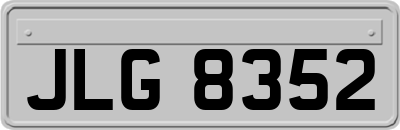 JLG 8352